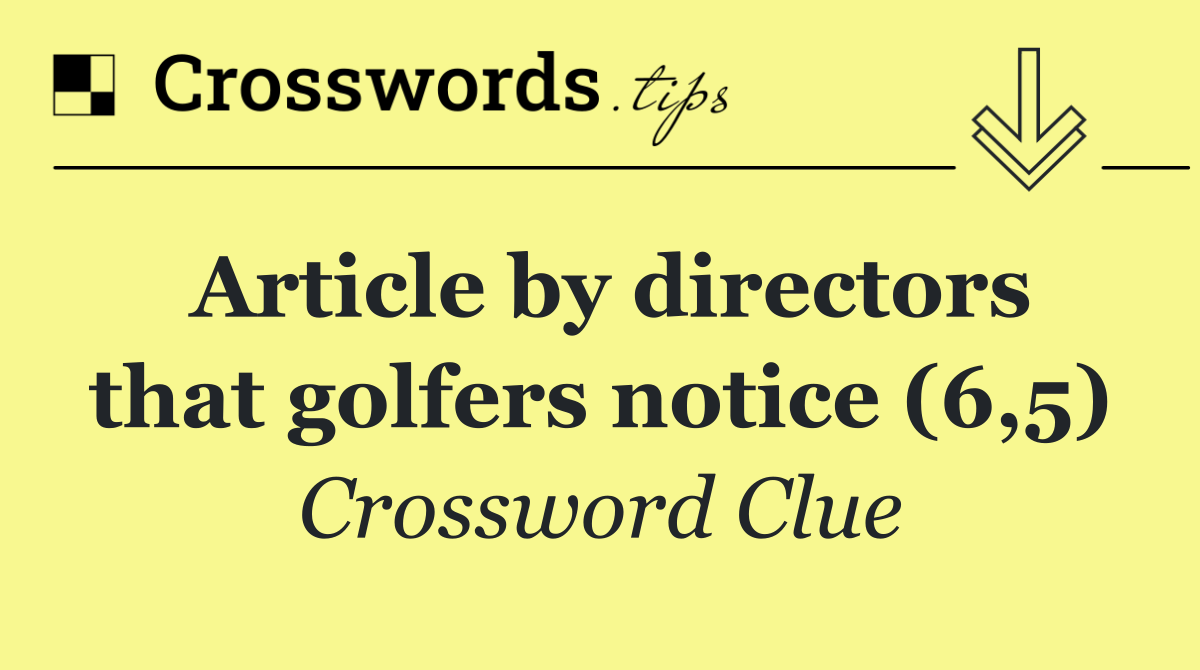 Crosswords.tips

Article by directors that golfers notice (6,5)

Crossword Clue